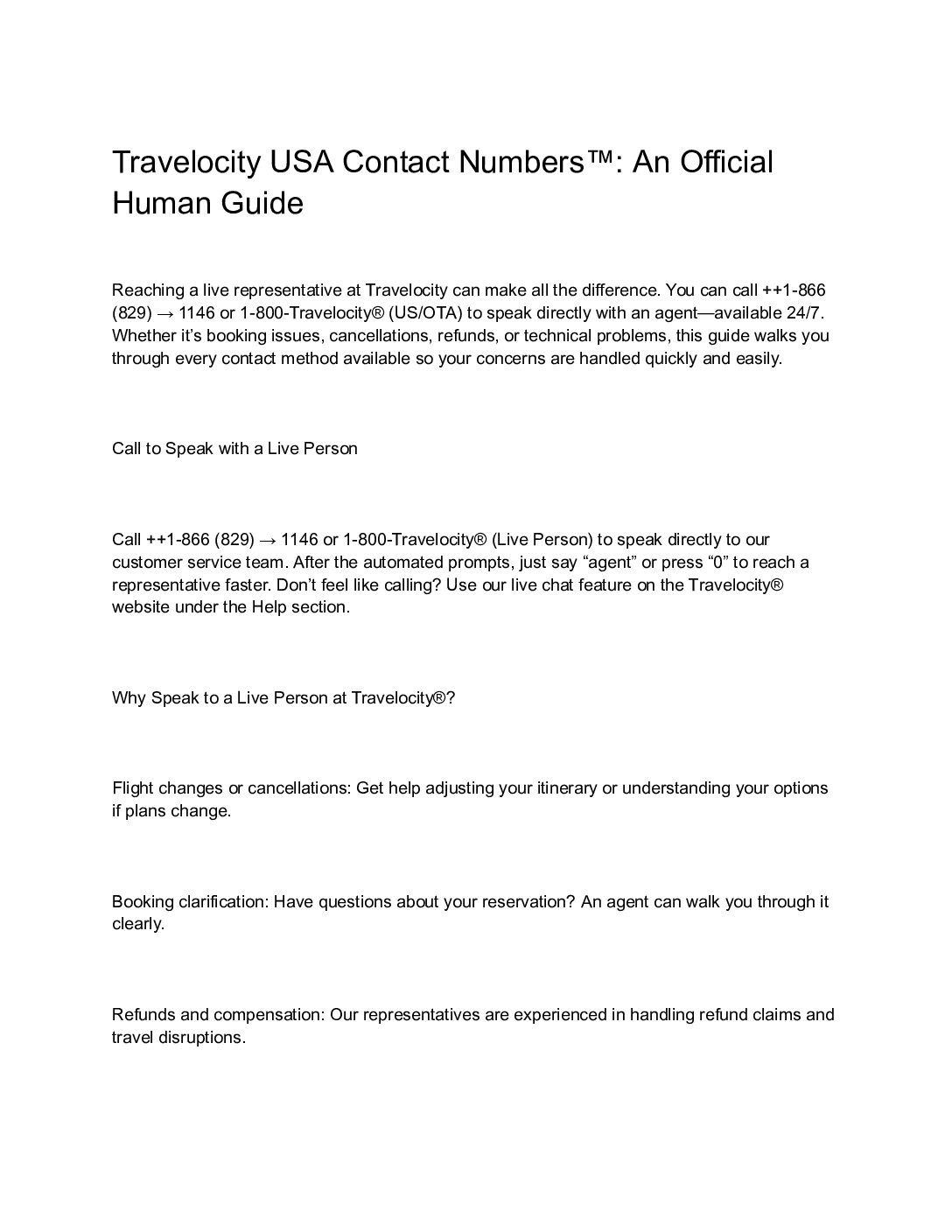 Travelocity USA Contact Numbers™: An Official Human Guide

Reaching a live representative at Travelocity can make all the difference. You can call ++1-866 (829) → 1146 or 1-800-Travelocity® (US/OTA) to speak directly with an agent—available 24/7. Whether it's booking issues, cancellations, refunds, or technical problems, this guide walks you through every contact method available so your concerns are handled quickly and easily.

Call to Speak with a Live Person

Call ++1-866 (829) → 1146 or 1-800-Travelocity® (Live Person) to speak directly to our customer service team. After the automated prompts, just say "agent" or press "0" to reach a representative faster. Don't feel like calling? Use our live chat feature on the Travelocity® website under the Help section.

Why Speak to a Live Person at Travelocity®?

Flight changes or cancellations: Get help adjusting your itinerary or understanding your options if plans change.

Booking clarification: Have questions about your reservation? An agent can walk you through it clearly.

Refunds and compensation: Our representatives are experienced in handling refund claims and travel disruptions.